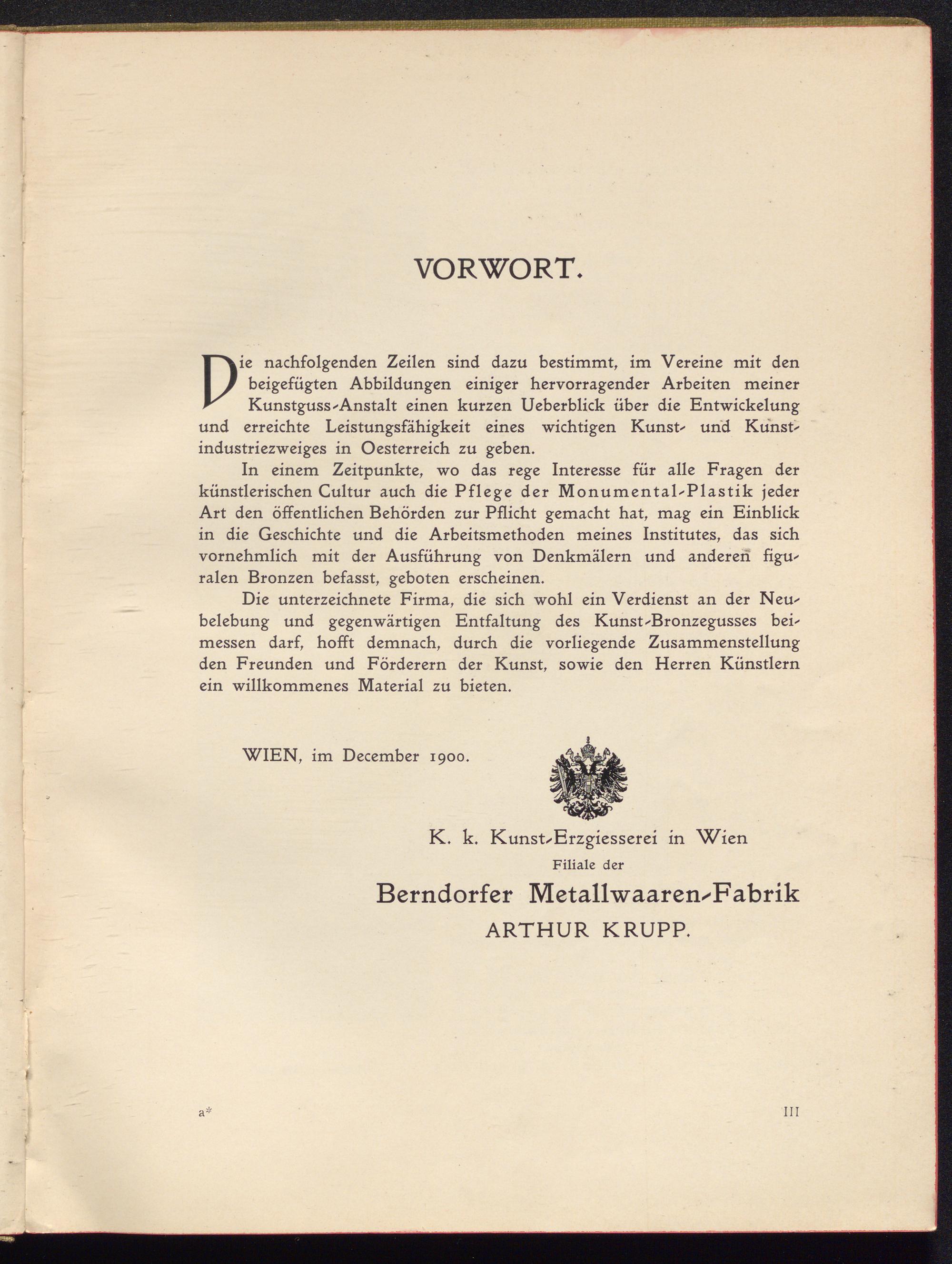 VORWORT.

Die nachfolgenden Zeilen sind dazu bestimmt, im Vereine mit den beigefügten Abbildungen einiger hervorragender Arbeiten meiner Kunstguss-Anstalt einen kurzen Ueberblick über die Entwickelung und erreichte Leistungsfähigkeit eines wichtigen Kunst- und Kunstindustriezweiges in Oesterreich zu geben.

In einem Zeitpunkte, wo das rege Interesse für alle Fragen der künstlerischen Cultur auch die Pflege der Monumental-Plastik jeder Art den öffentlichen Behörden zur Pflicht gemacht hat, mag ein Einblick in die Geschichte und die Arbeitsmethoden meines Institutes, das sich vornehmlich mit der Ausführung von Denkmälern und anderen figuralen Bronzen befasst, geboten erscheinen.

Die unterzeichnete Firma, die sich wohl ein Verdienst an der Neubelebung und gegenwärtigen Entfaltung des Kunst-Bronzegusses beimessen darf, hofft demnach, durch die vorliegende Zusammenstellung den Freunden und Förderern der Kunst, sowie den Herren Künstlern ein willkommenes Material zu bieten.

WIEN, im December 1900.

K. k. Kunst-Erzgiesserei in Wien
Filiale der
Berndorfer Metallwaaren-Fabrik
ARTHUR KRUPP.

a*

III